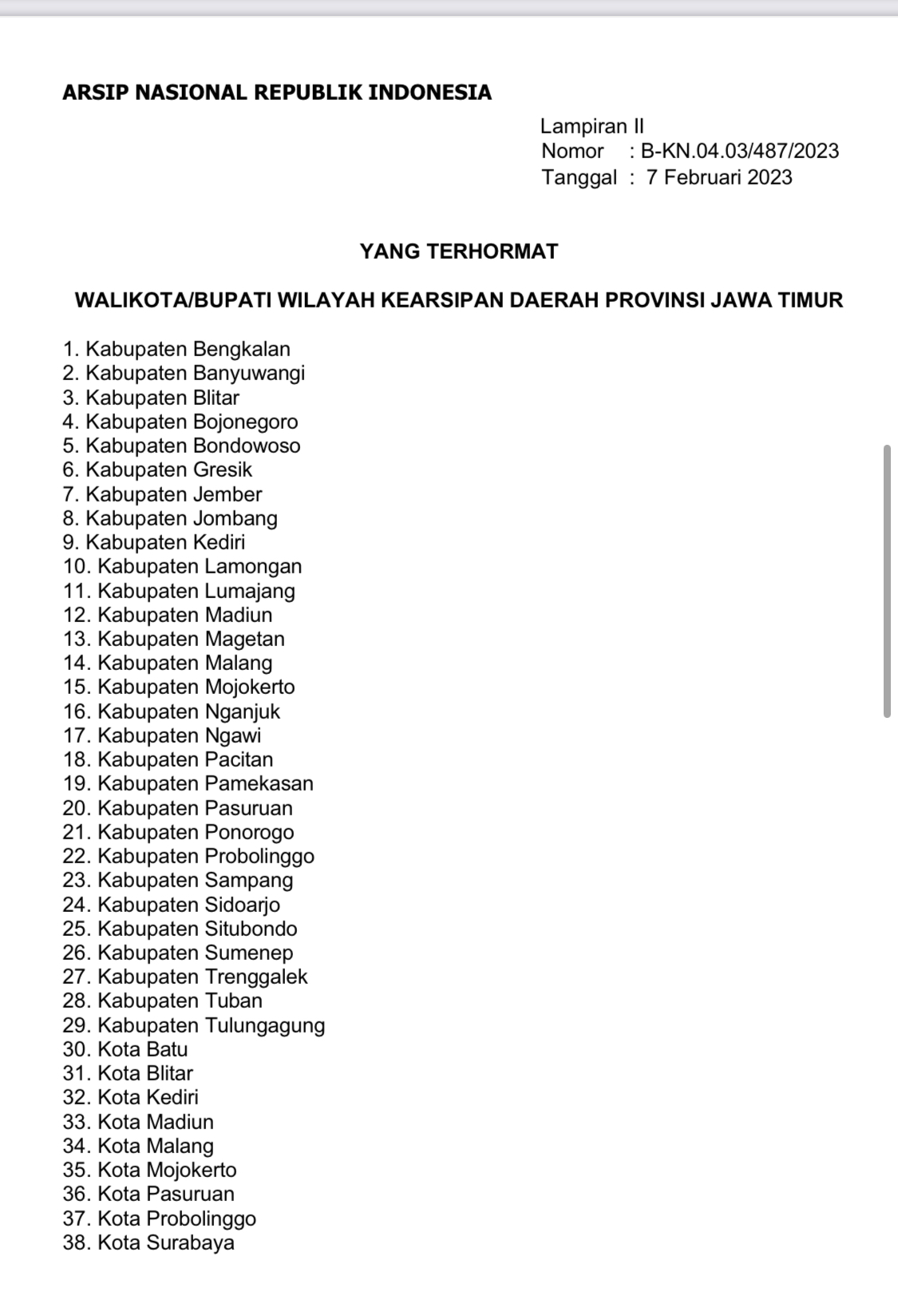 ARSIP NASIONAL REPUBLIK INDONESIA

Lampiran II
Nomor : B-KN.04.03/487/2023
Tanggal : 7 Februari 2023

YANG TERHORMAT

WALIKOTA/BUPATI WILAYAH KEARSIPAN DAERAH PROVINSI JAWA TIMUR

1. Kabupaten Bengkalan
2. Kabupaten Banyuwangi
3. Kabupaten Blitar
4. Kabupaten Bojonegoro
5. Kabupaten Bondowoso
6. Kabupaten Gresik
7. Kabupaten Jember
8. Kabupaten Jombang
9. Kabupaten Kediri
10. Kabupaten Lamongan
11. Kabupaten Lumajang
12. Kabupaten Madiun
13. Kabupaten Magetan
14. Kabupaten Malang
15. Kabupaten Mojokerto
16. Kabupaten Nganjuk
17. Kabupaten Ngawi
18. Kabupaten Pacitan
19. Kabupaten Pamekasan
20. Kabupaten Pasuruan
21. Kabupaten Ponorogo
22. Kabupaten Probolinggo
23. Kabupaten Sampang
24. Kabupaten Sidoarjo
25. Kabupaten Situbondo
26. Kabupaten Sumenep
27. Kabupaten Trenggalek
28. Kabupaten Tuban
29. Kabupaten Tulungagung
30. Kota Batu
31. Kota Blitar
32. Kota Kediri
33. Kota Madiun
34. Kota Malang
35. Kota Mojokerto
36. Kota Pasuruan
37. Kota Probolinggo
38. Kota Surabaya